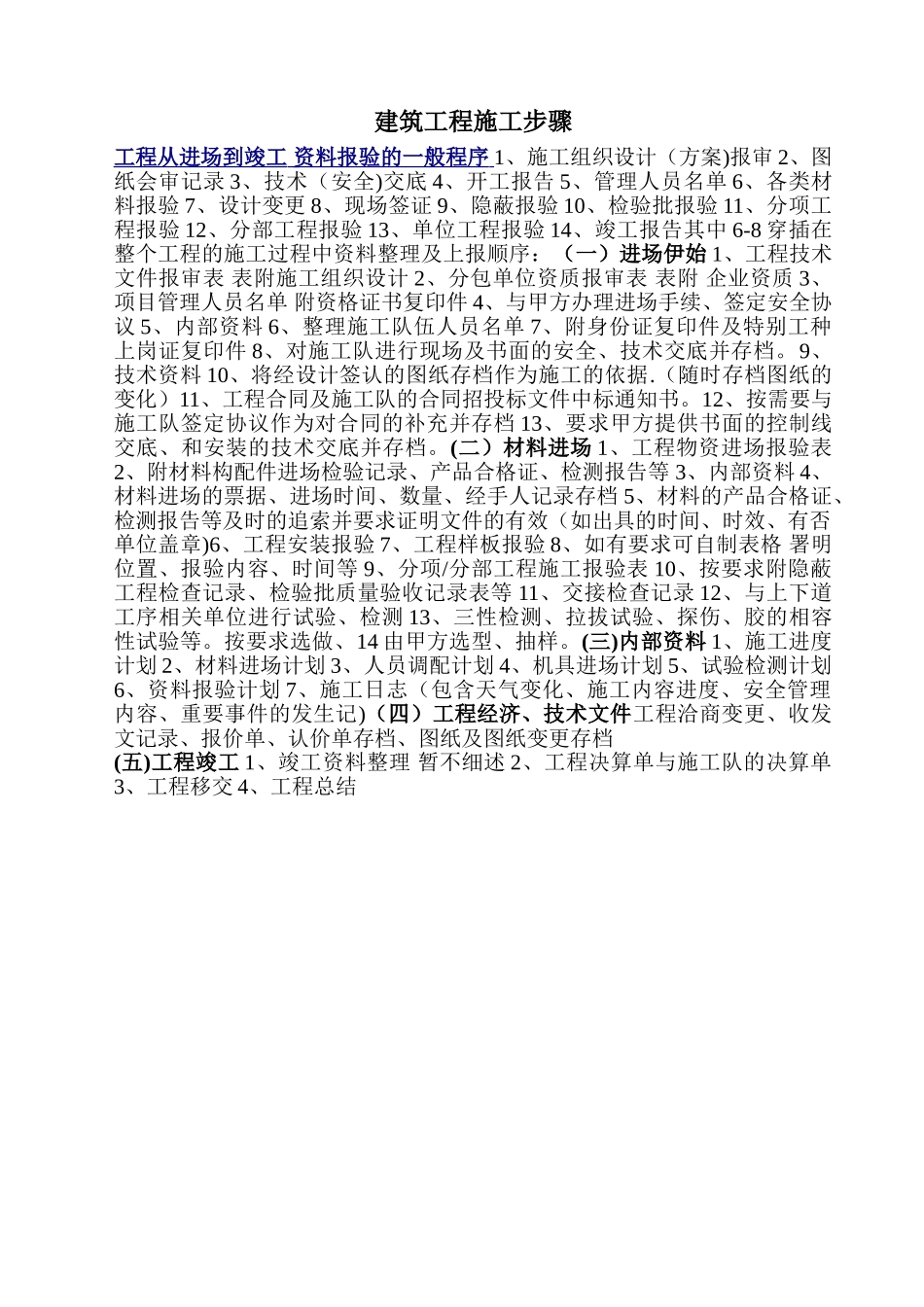 建筑工程施工步骤

工程从进场到竣工 资料报验的一般程序 1、施工组织设计（方案)报审 2、图纸会审记录 3、技术（安全)交底 4、开工报告 5、管理人员名单 6、各类材料报验 7、设计变更 8、现场签证 9、隐蔽报验 10、检验批报验 11、分项工程报验 12、分部工程报验 13、单位工程报验 14、竣工报告其中 6-8 穿插在整个工程的施工过程中资料整理及上报顺序：（一）进场伊始 1、工程技术文件报审表 表附施工组织设计 2、分包单位资质报审表 表附 企业资质 3、项目管理人员名单 附资格证书复印件 4、与甲方办理进场手续、签定安全协议 5、内部资料 6、整理施工队伍人员名单 7、附身份证复印件及特别工种上岗证复印件 8、对施工队进行现场及书面的安全、技术交底并存档。9、技术资料 10、将经设计签认的图纸存档作为施工的依据.（随时存档图纸的变化）11、工程合同及施工队的合同招投标文件中标通知书。12、按需要与施工队签定协议作为对合同的补充并存档 13、要求甲方提供书面的控制线交底、和安装的技术交底并存档。(二）材料进场 1、工程物资进场报验表 2、附材料构配件进场检验记录、产品合格证、检测报告等 3、内部资料 4、材料进场的票据、进场时间、数量、经手人记录存档 5、材料的产品合格证、检测报告等及时的追索并要求证明文件的有效（如出具的时间、时效、有否单位盖章)6、工程安装报验 7、工程样板报验 8、如有要求可自制表格 署明位置、报验内容、时间等 9、分项/分部工程施工报验表 10、按要求附隐蔽工程检查记录、检验批质量验收记录表等 11、交接检查记录 12、与上下道工序相关单位进行试验、检测 13、三性检测、拉拔试验、探伤、胶的相容性试验等。按要求选做、14 由甲方选型、抽样。(三)内部资料 1、施工进度计划 2、材料进场计划 3、人员调配计划 4、机具进场计划 5、试验检测计划 6、资料报验计划 7、施工日志（包含天气变化、施工内容进度、安全管理内容、重要事件的发生记)（四）工程经济、技术文件工程洽商变更、收发文记录、报价单、认价单存档、图纸及图纸变更存档
(五)工程竣工 1、竣工资料整理 暂不细述 2、工程决算单与施工队的决算单 3、工程移交 4、工程总结